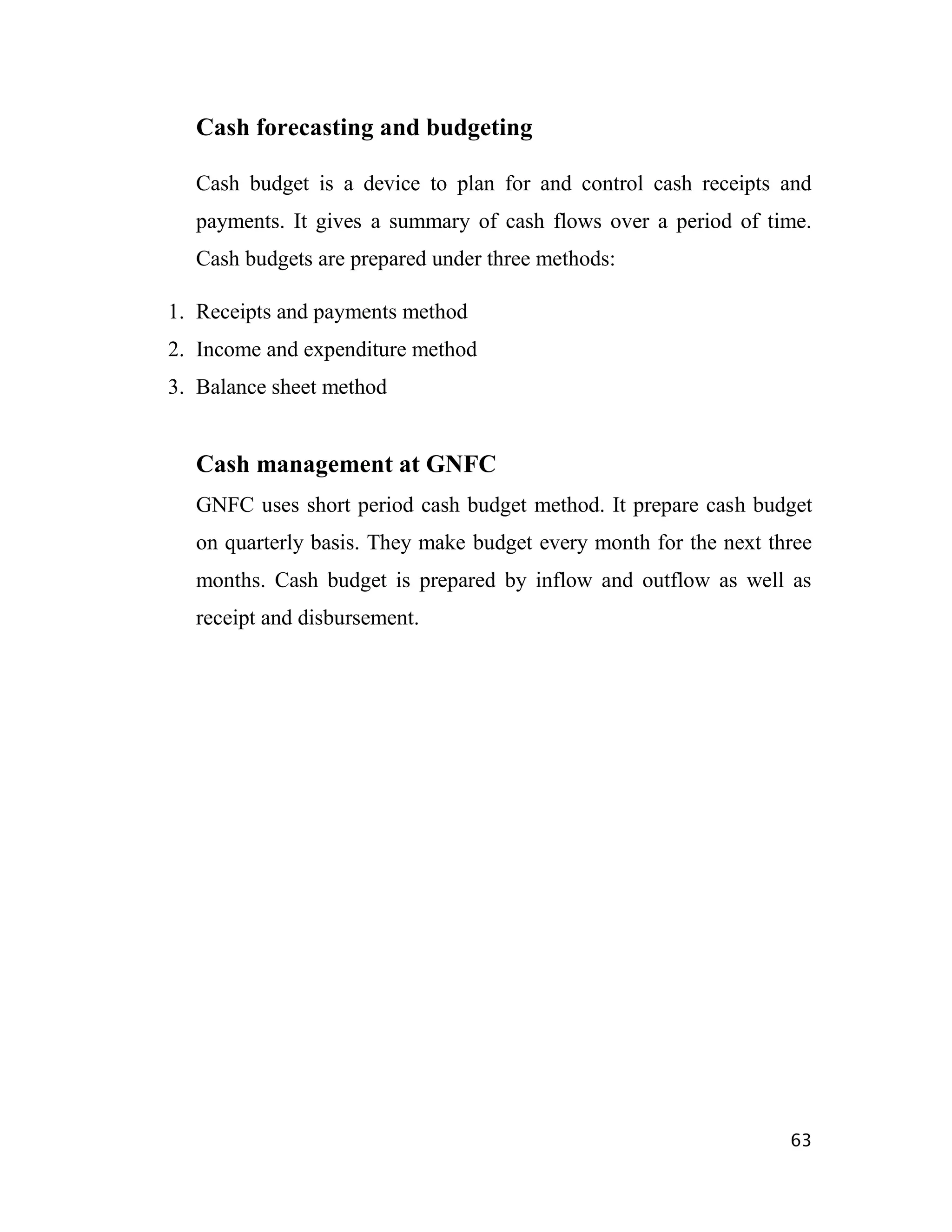 Cash forecasting and budgeting

Cash budget is a device to plan for and control cash receipts and payments. It gives a summary of cash flows over a period of time. Cash budgets are prepared under three methods:

1. Receipts and payments method
2. Income and expenditure method
3. Balance sheet method

Cash management at GNFC

GNFC uses short period cash budget method. It prepare cash budget on quarterly basis. They make budget every month for the next three months. Cash budget is prepared by inflow and outflow as well as receipt and disbursement.

63